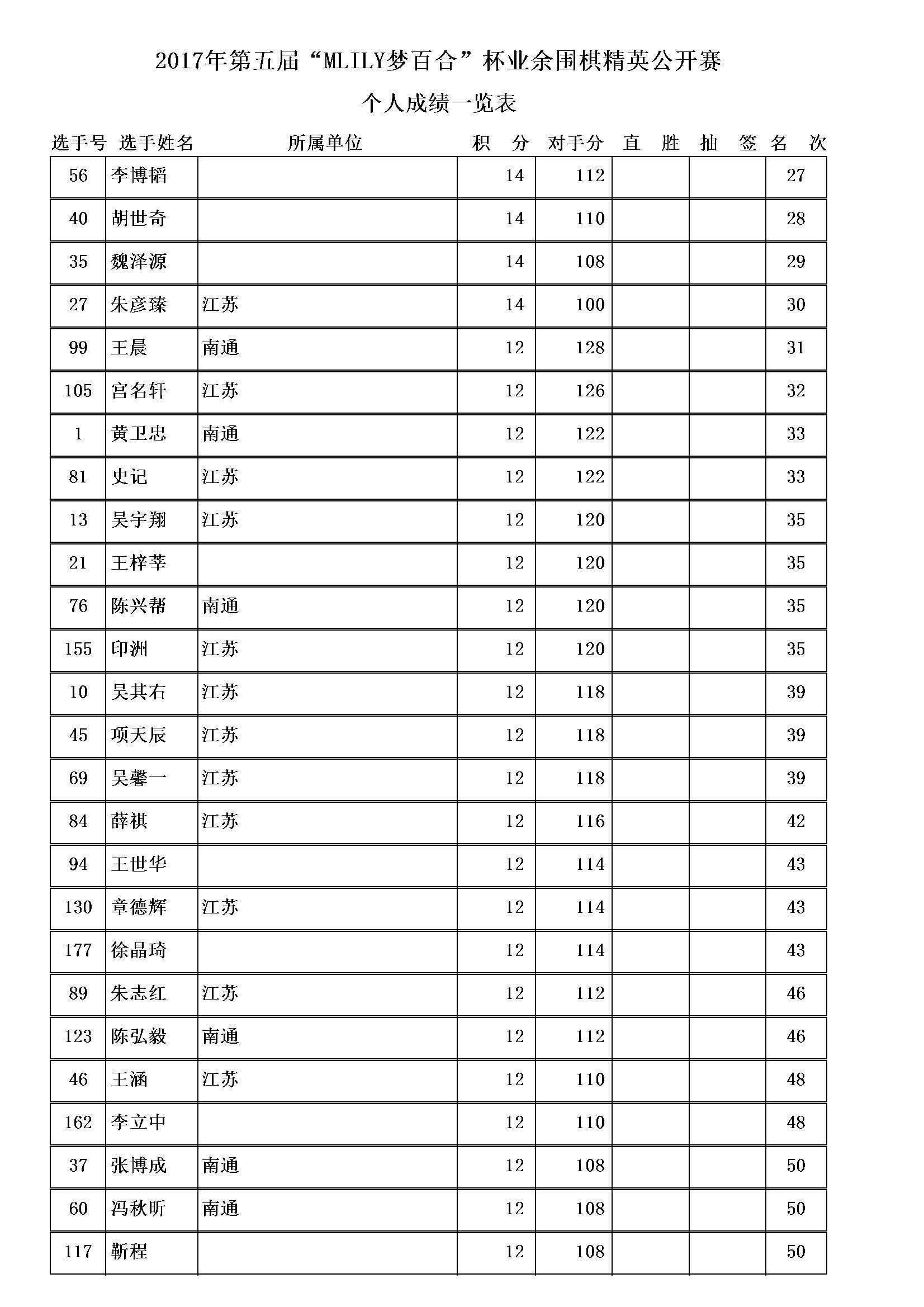 2017年第五届“MLILY梦百合”杯业余围棋精英公开赛

个人成绩一览表

| 选手号 | 选手姓名 | 所属单位 | 积　分 | 对手分 | 直　胜 | 抽　签 | 名　次 |
|---|---|---|---|---|---|---|---|
| 56 | 李博韬 | | 14 | 112 | | | 27 |
| 40 | 胡世奇 | | 14 | 110 | | | 28 |
| 35 | 魏泽源 | | 14 | 108 | | | 29 |
| 27 | 朱彦臻 | 江苏 | 14 | 100 | | | 30 |
| 99 | 王晨 | 南通 | 12 | 128 | | | 31 |
| 105 | 宫名轩 | 江苏 | 12 | 126 | | | 32 |
| 1 | 黄卫忠 | 南通 | 12 | 122 | | | 33 |
| 81 | 史记 | 江苏 | 12 | 122 | | | 33 |
| 13 | 吴宇翔 | 江苏 | 12 | 120 | | | 35 |
| 21 | 王梓莘 | | 12 | 120 | | | 35 |
| 76 | 陈兴帮 | 南通 | 12 | 120 | | | 35 |
| 155 | 印洲 | 江苏 | 12 | 120 | | | 35 |
| 10 | 吴其右 | 江苏 | 12 | 118 | | | 39 |
| 45 | 项天辰 | 江苏 | 12 | 118 | | | 39 |
| 69 | 吴馨一 | 江苏 | 12 | 118 | | | 39 |
| 84 | 薛祺 | 江苏 | 12 | 116 | | | 42 |
| 94 | 王世华 | | 12 | 114 | | | 43 |
| 130 | 章德辉 | 江苏 | 12 | 114 | | | 43 |
| 177 | 徐晶琦 | | 12 | 114 | | | 43 |
| 89 | 朱志红 | 江苏 | 12 | 112 | | | 46 |
| 123 | 陈弘毅 | 南通 | 12 | 112 | | | 46 |
| 46 | 王涵 | 江苏 | 12 | 110 | | | 48 |
| 162 | 李立中 | | 12 | 110 | | | 48 |
| 37 | 张博成 | 南通 | 12 | 108 | | | 50 |
| 60 | 冯秋昕 | 南通 | 12 | 108 | | | 50 |
| 117 | 靳程 | | 12 | 108 | | | 50 |